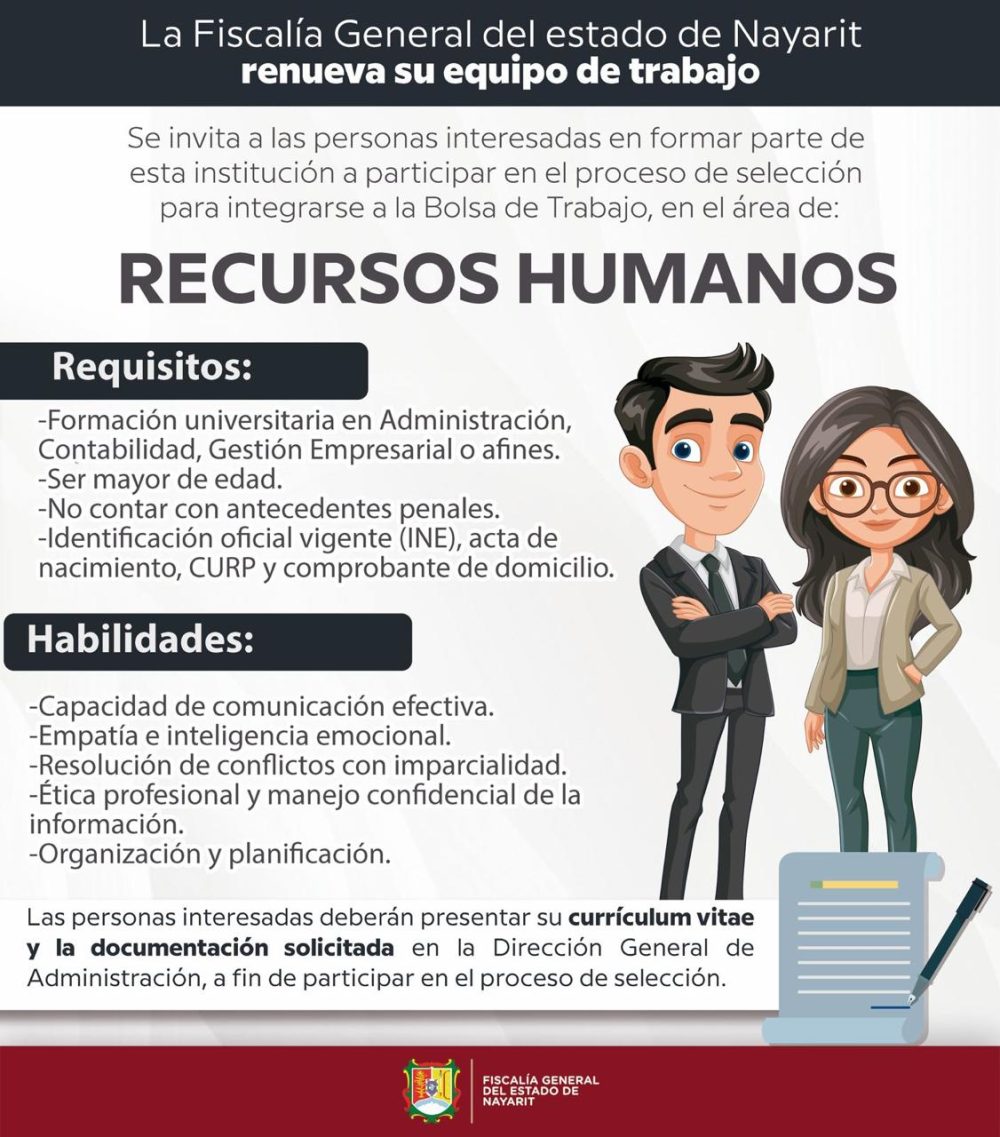 La Fiscalía General del estado de Nayarit
renueva su equipo de trabajo

Se invita a las personas interesadas en formar parte de esta institución a participar en el proceso de selección para integrarse a la Bolsa de Trabajo, en el área de:

RECURSOS HUMANOS

Requisitos:

-Formación universitaria en Administración, Contabilidad, Gestión Empresarial o afines.
-Ser mayor de edad.
-No contar con antecedentes penales.
-Identificación oficial vigente (INE), acta de nacimiento, CURP y comprobante de domicilio.

Habilidades:

-Capacidad de comunicación efectiva.
-Empatía e inteligencia emocional.
-Resolución de conflictos con imparcialidad.
-Ética profesional y manejo confidencial de la información.
-Organización y planificación.

Las personas interesadas deberán presentar su currículum vitae y la documentación solicitada en la Dirección General de Administración, a fin de participar en el proceso de selección.

FISCALÍA GENERAL
DEL ESTADO DE
NAYARIT